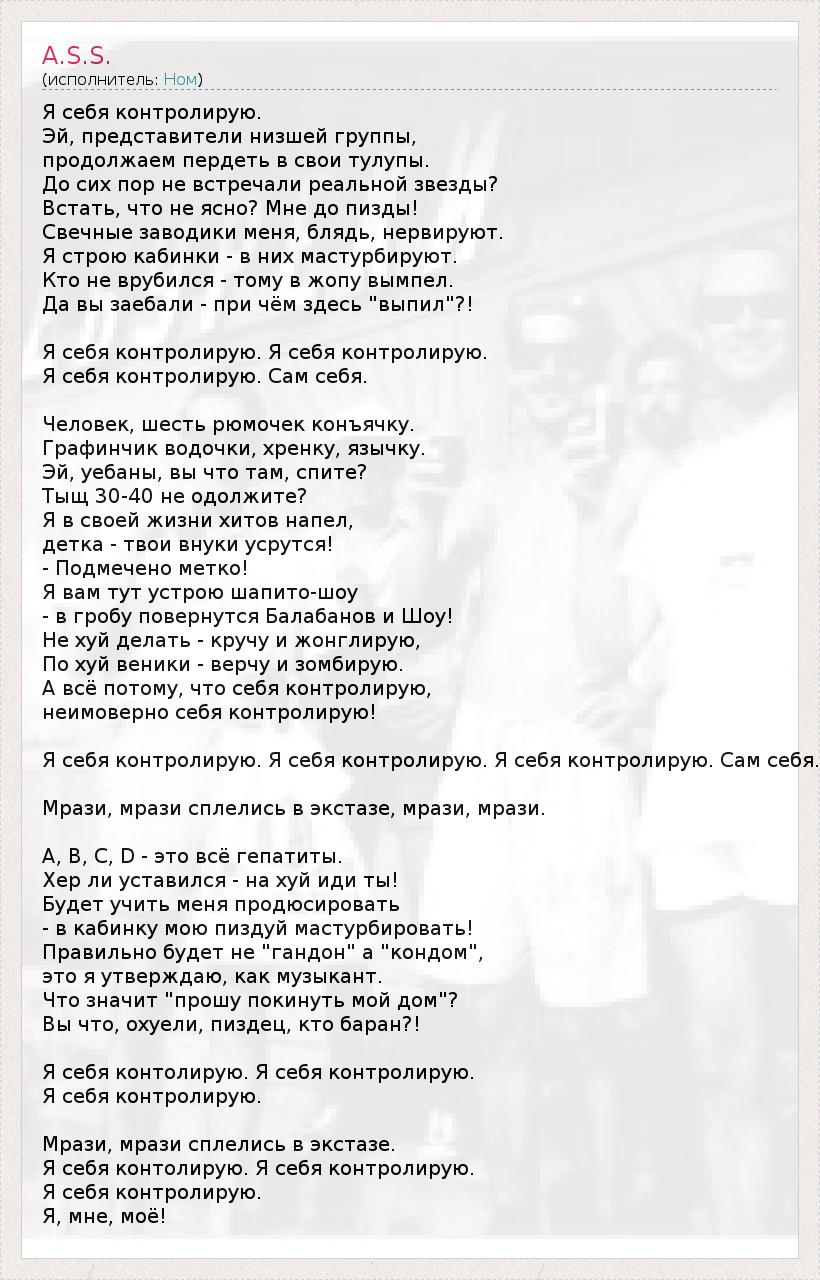 A.S.S.
(исполнитель: Ном)

Я себя контролирую.
Эй, представители низшей группы,
продолжаем пердеть в свои тулупы.
До сих пор не встречали реальной звезды?
Встать, что не ясно? Мне до пизды!
Свечные заводики меня, блядь, нервируют.
Я строю кабинки - в них мастурбируют.
Кто не врубился - тому в жопу вымпел.
Да вы заебали - при чём здесь "выпил"?!

Я себя контролирую. Я себя контролирую.
Я себя контролирую. Сам себя.

Человек, шесть рюмочек конъячку.
Графинчик водочки, хренку, язычку.
Эй, уебаны, вы что там, спите?
Тыщ 30-40 не одолжите?
Я в своей жизни хитов напел,
детка - твои внуки усрутся!
- Подмечено метко!
Я вам тут устрою шапито-шоу
- в гробу повернутся Балабанов и Шоу!
Не хуй делать - кручу и жонглирую,
По хуй веники - верчу и зомбирую.
А всё потому, что себя контролирую,
неимоверно себя контролирую!

Я себя контролирую. Я себя контролирую. Я себя контролирую. Сам себя.

Мрази, мрази сплелись в экстазе, мрази, мрази.

A, B, C, D - это всё гепатиты.
Хер ли уставился - на хуй иди ты!
Будет учить меня продюсировать
- в кабинку мою пиздуй мастурбировать!
Правильно будет не "гандон" а "кондом",
это я утверждаю, как музыкант.
Что значит "прошу покинуть мой дом"?
Вы что, охуели, пиздец, кто баран?!

Я себя контолирую. Я себя контролирую.
Я себя контролирую.

Мрази, мрази сплелись в экстазе.
Я себя контолирую. Я себя контролирую.
Я себя контролирую.
Я, мне, моё!